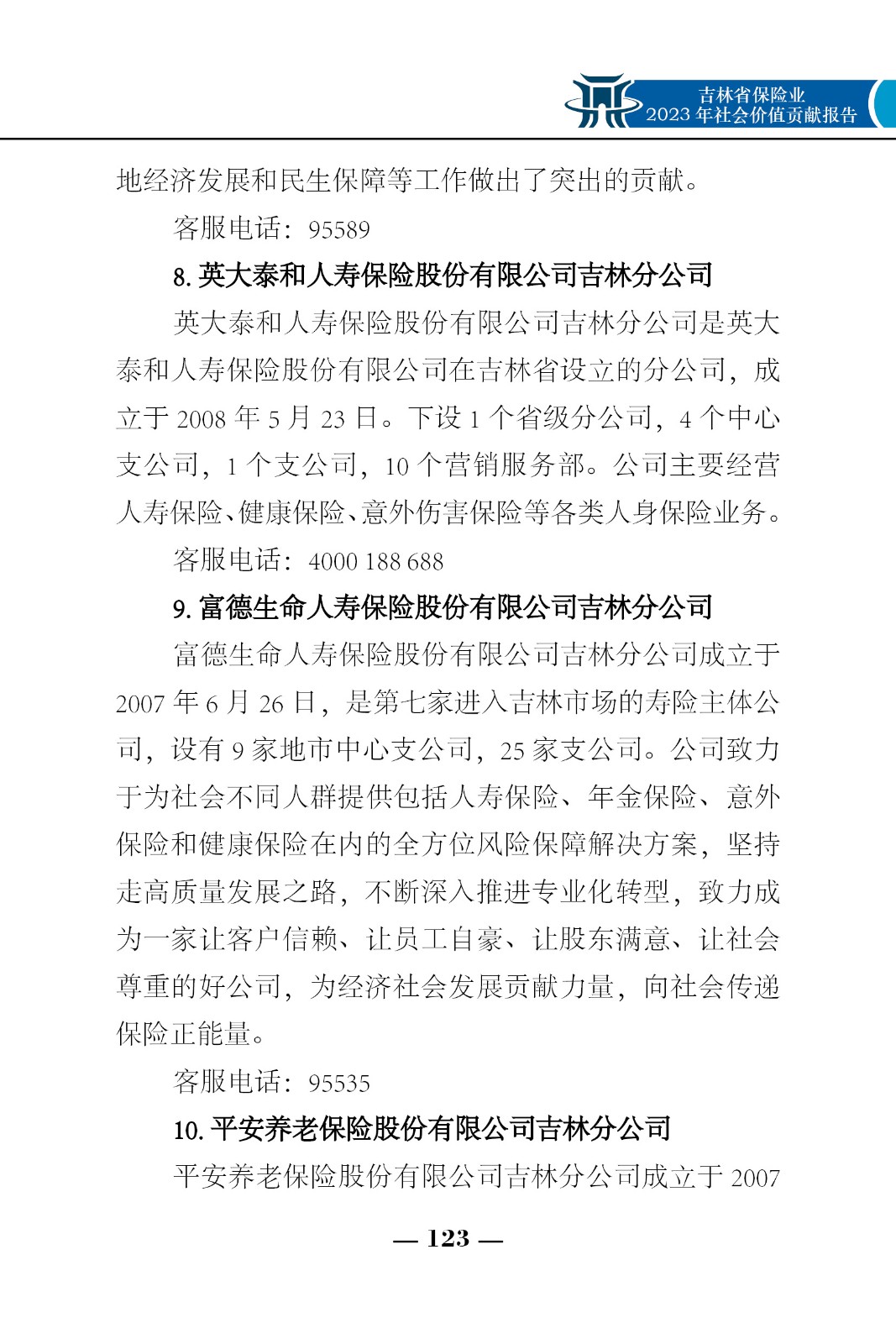 吉林省保险业
2023 年社会价值贡献报告

地经济发展和民生保障等工作做出了突出的贡献。

客服电话：95589

8. 英大泰和人寿保险股份有限公司吉林分公司

英大泰和人寿保险股份有限公司吉林分公司是英大泰和人寿保险股份有限公司在吉林省设立的分公司，成立于 2008 年 5 月 23 日。下设 1 个省级分公司，4 个中心支公司，1 个支公司，10 个营销服务部。公司主要经营人寿保险、健康保险、意外伤害保险等各类人身保险业务。

客服电话：4000 188 688

9. 富德生命人寿保险股份有限公司吉林分公司

富德生命人寿保险股份有限公司吉林分公司成立于 2007 年 6 月 26 日，是第七家进入吉林市场的寿险主体公司，设有 9 家地市中心支公司，25 家支公司。公司致力于为社会不同人群提供包括人寿保险、年金保险、意外保险和健康保险在内的全方位风险保障解决方案，坚持走高质量发展之路，不断深入推进专业化转型，致力成为一家让客户信赖、让员工自豪、让股东满意、让社会尊重的好公司，为经济社会发展贡献力量，向社会传递保险正能量。

客服电话：95535

10. 平安养老保险股份有限公司吉林分公司

平安养老保险股份有限公司吉林分公司成立于 2007

— 123 —